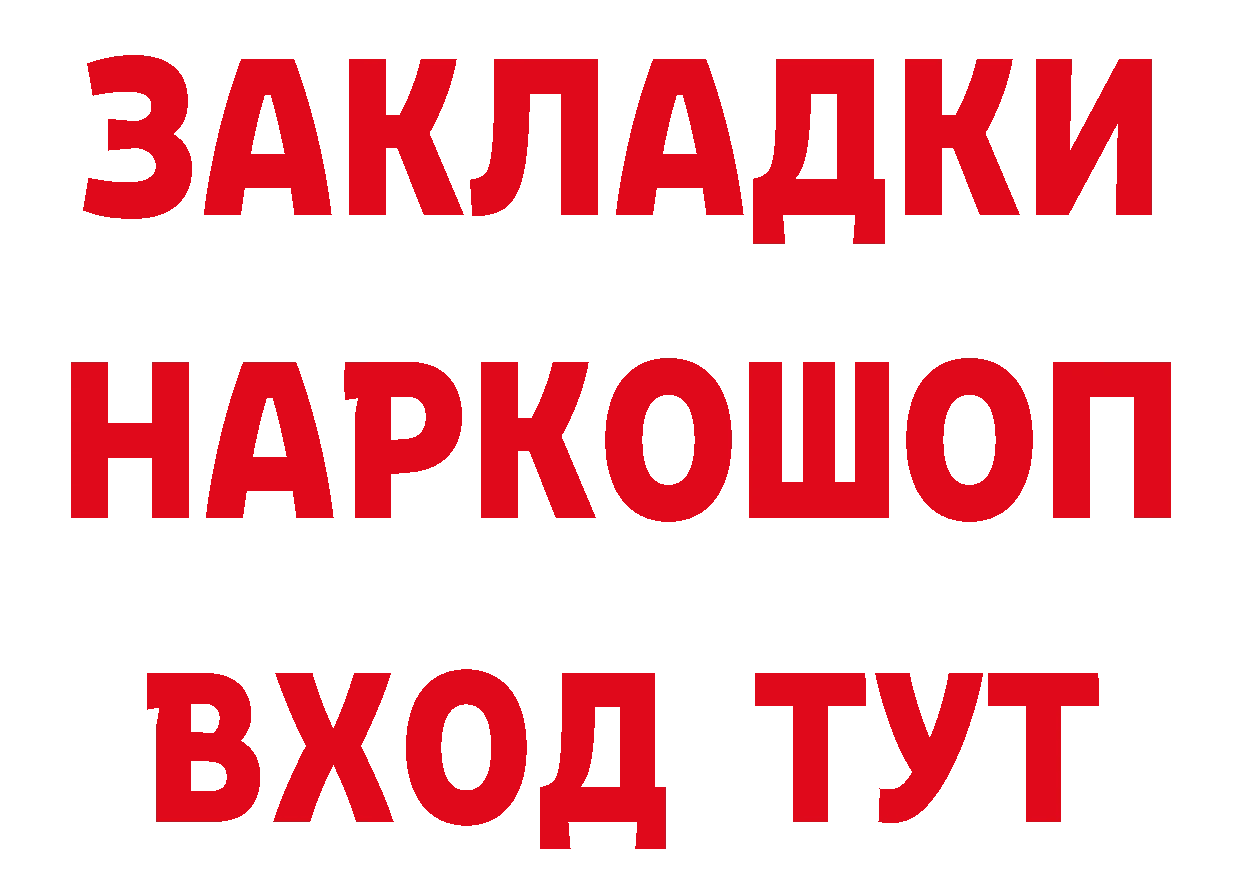 ЗАКЛАДКИ
НАРКОШОП
ВХОД ТУТ